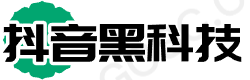 抖音黑科技